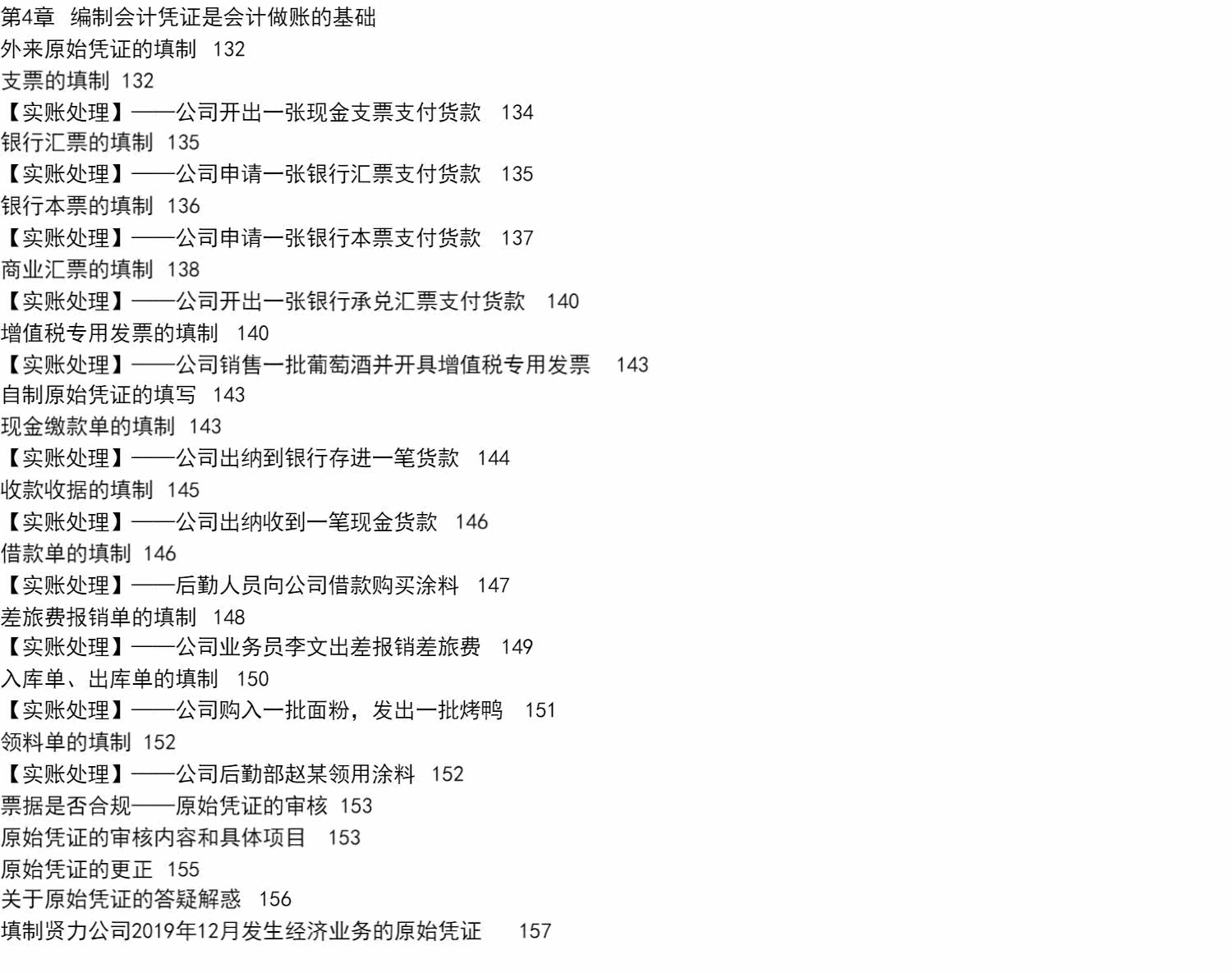 第4章 编制会计凭证是会计做账的基础
外来原始凭证的填制 132
支票的填制 132
【实账处理】——公司开出一张现金支票支付货款 134
银行汇票的填制 135
【实账处理】——公司申请一张银行汇票支付货款 135
银行本票的填制 136
【实账处理】——公司申请一张银行本票支付货款 137
商业汇票的填制 138
【实账处理】——公司开出一张银行承兑汇票支付货款 140
增值税专用发票的填制 140
【实账处理】——公司销售一批葡萄酒并开具增值税专用发票 143
自制原始凭证的填写 143
现金缴款单的填制 143
【实账处理】——公司出纳到银行存进一笔货款 144
收款收据的填制 145
【实账处理】——公司出纳收到一笔现金货款 146
借款单的填制 146
【实账处理】——后勤人员向公司借款购买涂料 147
差旅费报销单的填制 148
【实账处理】——公司业务员李文出差报销差旅费 149
入库单、出库单的填制 150
【实账处理】——公司购入一批面粉，发出一批烤鸭 151
领料单的填制 152
【实账处理】——公司后勤部赵某领用涂料 152
票据是否合规——原始凭证的审核 153
原始凭证的审核内容和具体项目 153
原始凭证的更正 155
关于原始凭证的答疑解惑 156
填制贤力公司2019年12月发生经济业务的原始凭证 157